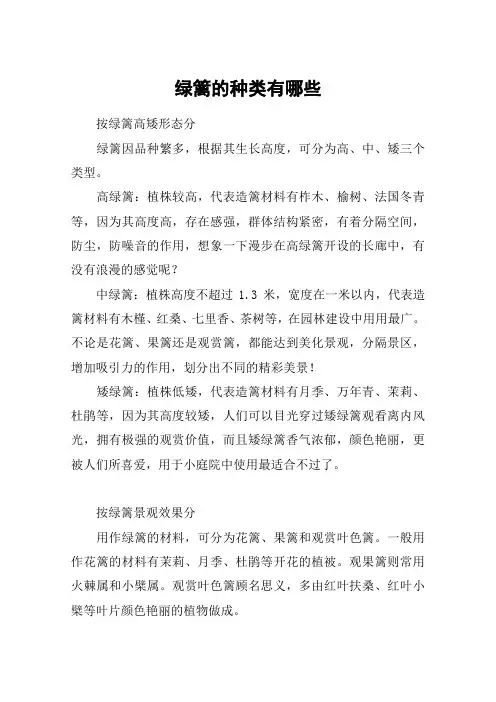 绿篱的种类有哪些

按绿篱高矮形态分

绿篱因品种繁多，根据其生长高度，可分为高、中、矮三个类型。

高绿篱：植株较高，代表造篱材料有柞木、榆树、法国冬青等，因为其高度高，存在感强，群体结构紧密，有着分隔空间，防尘，防噪音的作用，想象一下漫步在高绿篱开设的长廊中，有没有浪漫的感觉呢？

中绿篱：植株高度不超过 1.3 米，宽度在一米以内，代表造篱材料有木槿、红桑、七里香、茶树等，在园林建设中用用最广。不论是花篱、果篱还是观赏篱，都能达到美化景观，分隔景区，增加吸引力的作用，划分出不同的精彩美景！

矮绿篱：植株低矮，代表造篱材料有月季、万年青、茉莉、杜鹃等，因为其高度较矮，人们可以目光穿过矮绿篱观看离内风光，拥有极强的观赏价值，而且矮绿篱香气浓郁，颜色艳丽，更被人们所喜爱，用于小庭院中使用最适合不过了。

按绿篱景观效果分

用作绿篱的材料，可分为花篱、果篱和观赏叶色篱。一般用作花篱的材料有茉莉、月季、杜鹃等开花的植被。观果篱则常用火棘属和小檗属。观赏叶色篱顾名思义，多由红叶扶桑、红叶小檗等叶片颜色艳丽的植物做成。